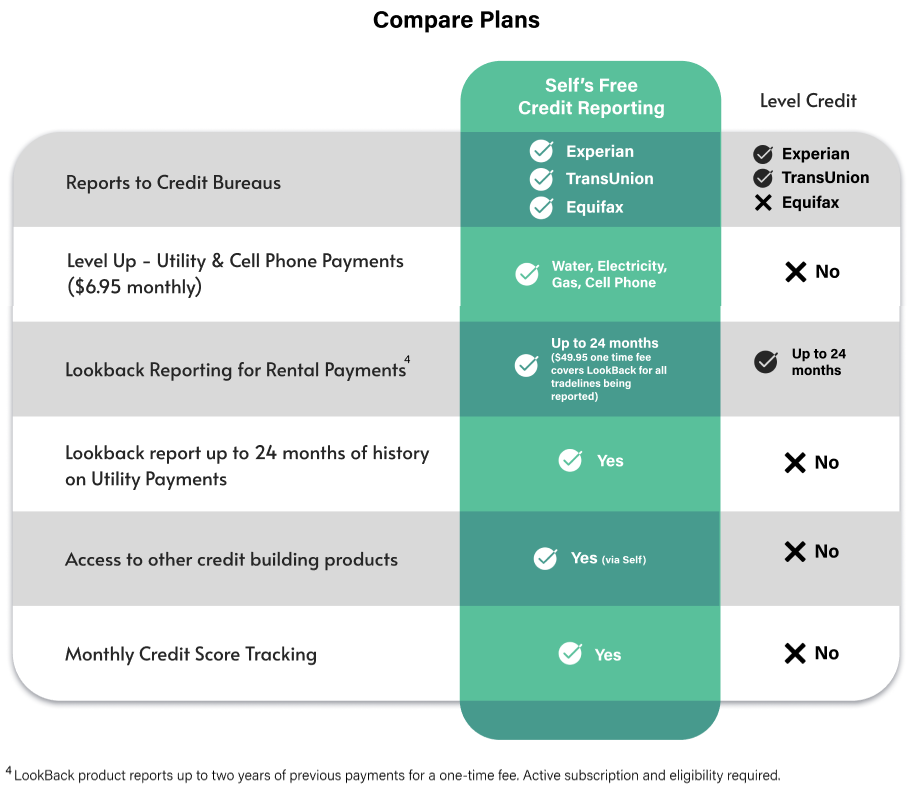 Compare Plans

| | Self's Free Credit Reporting | Level Credit |
|---|---|---|
| Reports to Credit Bureaus | Experian TransUnion Equifax | Experian TransUnion Equifax |
| Level Up - Utility & Cell Phone Payments ($6.95 monthly) | Water, Electricity, Gas, Cell Phone | No |
| Lookback Reporting for Rental Payments$^4$ | Up to 24 months ($49.95 one time fee covers LookBack for all tradelines being reported) | Up to 24 months |
| Lookback report up to 24 months of history on Utility Payments | Yes | No |
| Access to other credit building products | Yes (via Self) | No |
| Monthly Credit Score Tracking | Yes | No |

$^4$ LookBack product reports up to two years of previous payments for a one-time fee. Active subscription and eligibility required.